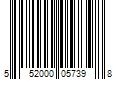 5 52000 05739 8